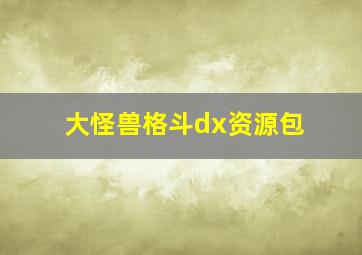 大怪兽格斗dx资源包